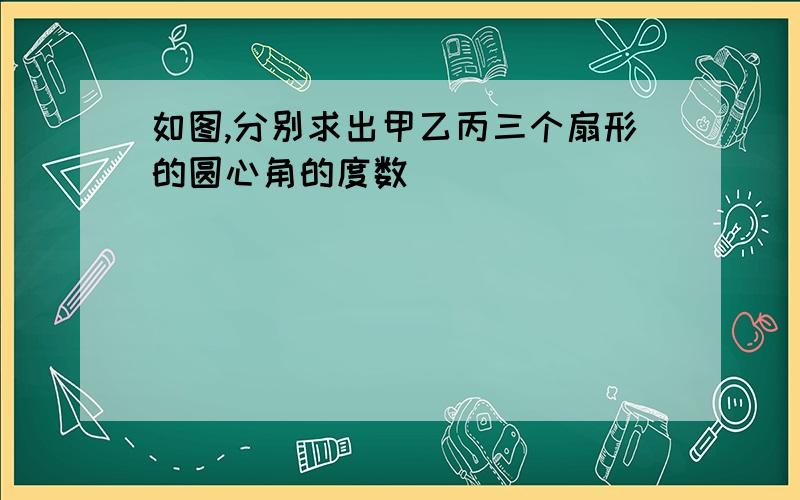 如图,分别求出甲乙丙三个扇形的圆心角的度数